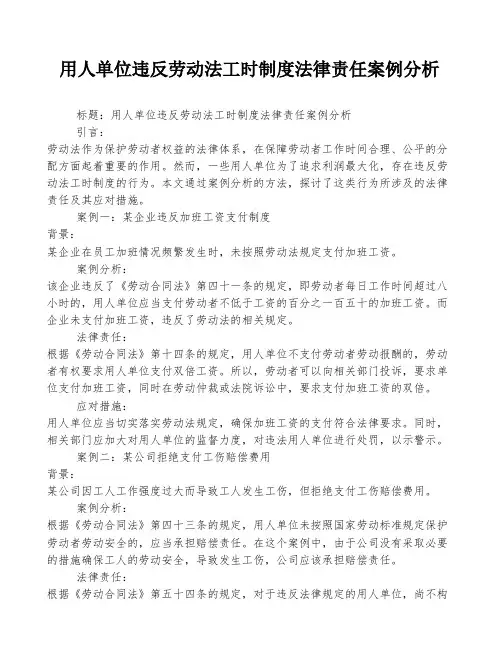 用人单位违反劳动法工时制度法律责任案例分析

标题：用人单位违反劳动法工时制度法律责任案例分析

引言：

劳动法作为保护劳动者权益的法律体系，在保障劳动者工作时间合理、公平的分配方面起着重要的作用。然而，一些用人单位为了追求利润最大化，存在违反劳动法工时制度的行为。本文通过案例分析的方法，探讨了这类行为所涉及的法律责任及其应对措施。

案例一：某企业违反加班工资支付制度

背景：

某企业在员工加班情况频繁发生时，未按照劳动法规定支付加班工资。

案例分析：

该企业违反了《劳动合同法》第四十一条的规定，即劳动者每日工作时间超过八小时的，用人单位应当支付劳动者不低于工资的百分之一百五十的加班工资。而企业未支付加班工资，违反了劳动法的相关规定。

法律责任：

根据《劳动合同法》第十四条的规定，用人单位不支付劳动者劳动报酬的，劳动者有权要求用人单位支付双倍工资。所以，劳动者可以向相关部门投诉，要求单位支付加班工资，同时在劳动仲裁或法院诉讼中，要求支付加班工资的双倍。

应对措施：

用人单位应当切实落实劳动法规定，确保加班工资的支付符合法律要求。同时，相关部门应加大对用人单位的监督力度，对违法用人单位进行处罚，以示警示。

案例二：某公司拒绝支付工伤赔偿费用

背景：

某公司因工人工作强度过大而导致工人发生工伤，但拒绝支付工伤赔偿费用。

案例分析：

根据《劳动合同法》第四十三条的规定，用人单位未按照国家劳动标准规定保护劳动者劳动安全的，应当承担赔偿责任。在这个案例中，由于公司没有采取必要的措施确保工人的劳动安全，导致发生工伤，公司应该承担赔偿责任。

法律责任：

根据《劳动合同法》第五十四条的规定，对于违反法律规定的用人单位，尚不构